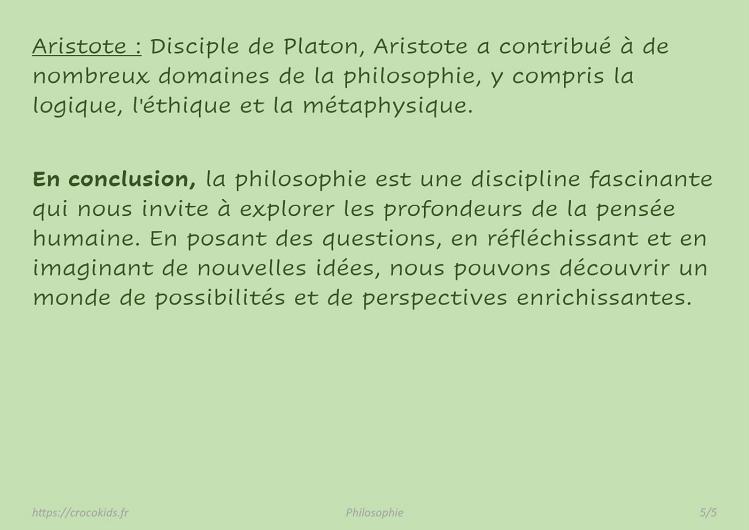 Aristote : Disciple de Platon, Aristote a contribué à de nombreux domaines de la philosophie, y compris la logique, l'éthique et la métaphysique.

En conclusion, la philosophie est une discipline fascinante qui nous invite à explorer les profondeurs de la pensée humaine. En posant des questions, en réfléchissant et en imaginant de nouvelles idées, nous pouvons découvrir un monde de possibilités et de perspectives enrichissantes.

https://crocokids.fr Philosophie 5/5